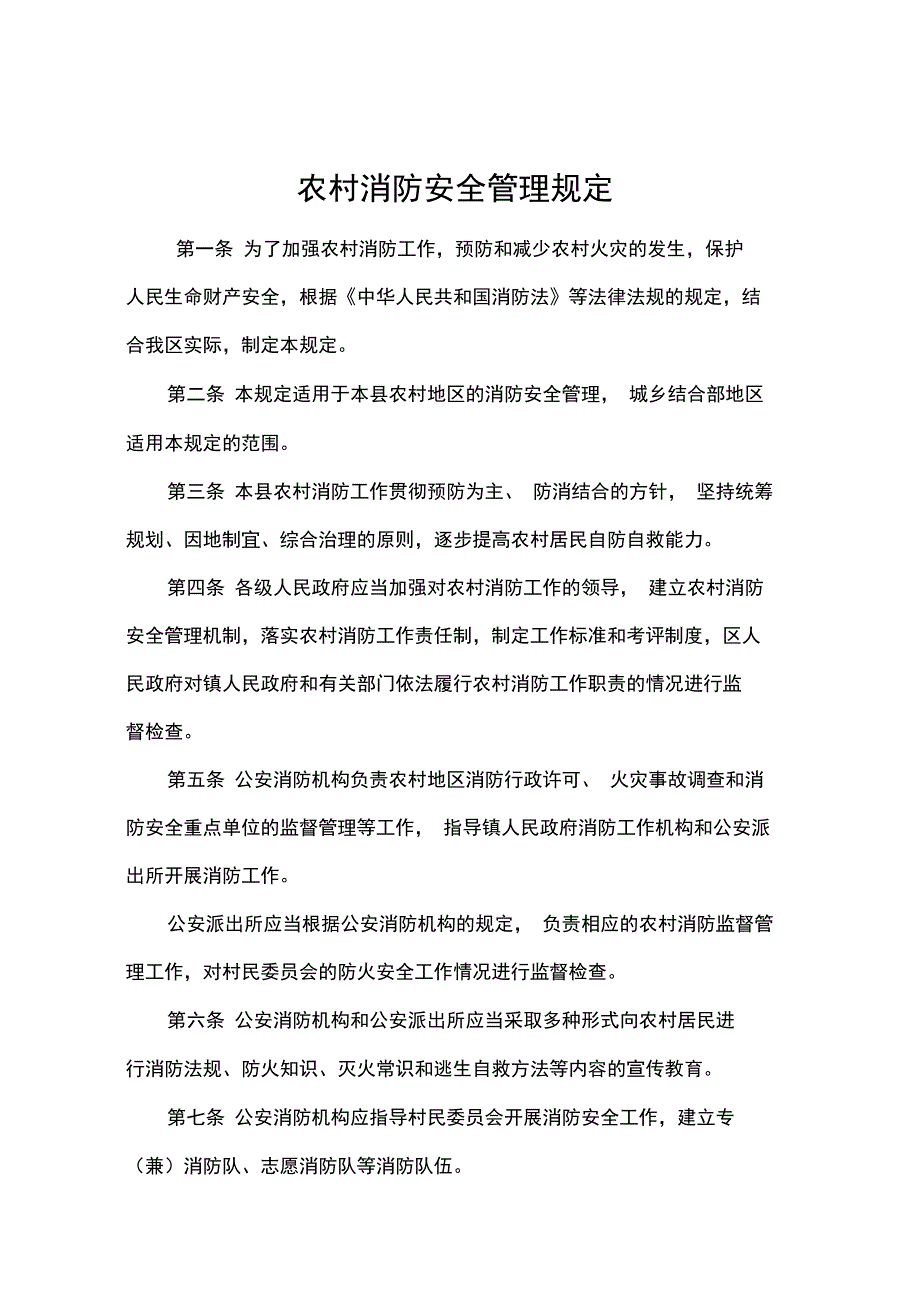 农村消防安全管理规定

第一条 为了加强农村消防工作，预防和减少农村火灾的发生，保护人民生命财产安全，根据《中华人民共和国消防法》等法律法规的规定，结合我区实际，制定本规定。

第二条 本规定适用于本县农村地区的消防安全管理， 城乡结合部地区适用本规定的范围。

第三条 本县农村消防工作贯彻预防为主、 防消结合的方针， 坚持统筹规划、因地制宜、综合治理的原则，逐步提高农村居民自防自救能力。

第四条 各级人民政府应当加强对农村消防工作的领导， 建立农村消防安全管理机制，落实农村消防工作责任制，制定工作标准和考评制度，区人民政府对镇人民政府和有关部门依法履行农村消防工作职责的情况进行监督检查。

第五条 公安消防机构负责农村地区消防行政许可、 火灾事故调查和消防安全重点单位的监督管理等工作， 指导镇人民政府消防工作机构和公安派出所开展消防工作。

公安派出所应当根据公安消防机构的规定， 负责相应的农村消防监督管理工作，对村民委员会的防火安全工作情况进行监督检查。

第六条 公安消防机构和公安派出所应当采取多种形式向农村居民进行消防法规、防火知识、灭火常识和逃生自救方法等内容的宣传教育。

第七条 公安消防机构应指导村民委员会开展消防安全工作，建立专（兼）消防队、志愿消防队等消防队伍。